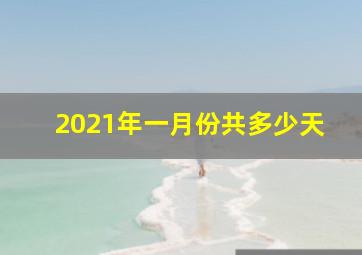 2021年一月份共多少天